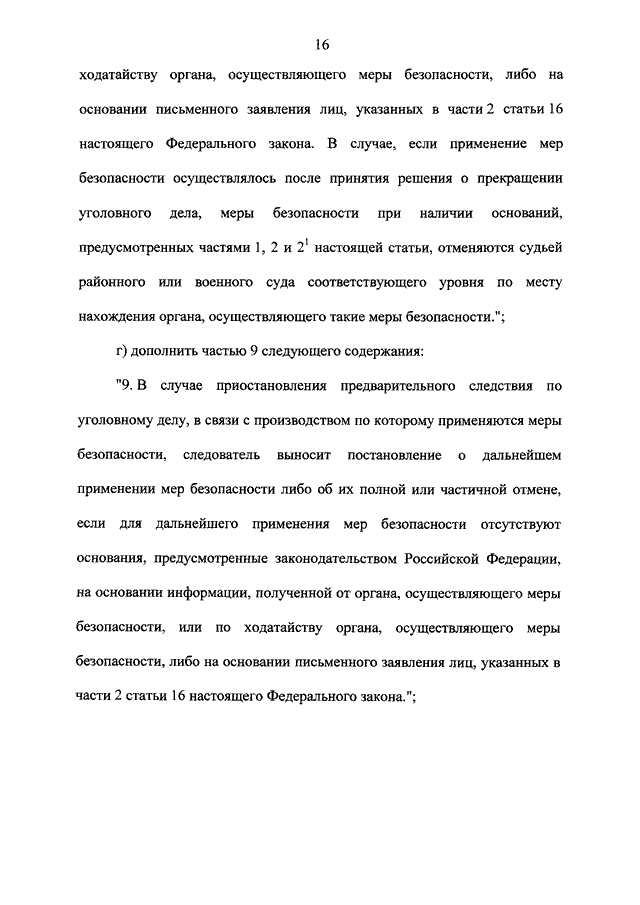 16

ходатайству органа, осуществляющего меры безопасности, либо на основании письменного заявления лиц, указанных в части 2 статьи 16 настоящего Федерального закона. В случае, если применение мер безопасности осуществлялось после принятия решения о прекращении уголовного дела, меры безопасности при наличии оснований, предусмотренных частями 1, 2 и $2^1$ настоящей статьи, отменяются судьей районного или военного суда соответствующего уровня по месту нахождения органа, осуществляющего такие меры безопасности.";

г) дополнить частью 9 следующего содержания:

"9. В случае приостановления предварительного следствия по уголовному делу, в связи с производством по которому применяются меры безопасности, следователь выносит постановление о дальнейшем применении мер безопасности либо об их полной или частичной отмене, если для дальнейшего применения мер безопасности отсутствуют основания, предусмотренные законодательством Российской Федерации, на основании информации, полученной от органа, осуществляющего меры безопасности, или по ходатайству органа, осуществляющего меры безопасности, либо на основании письменного заявления лиц, указанных в части 2 статьи 16 настоящего Федерального закона.";